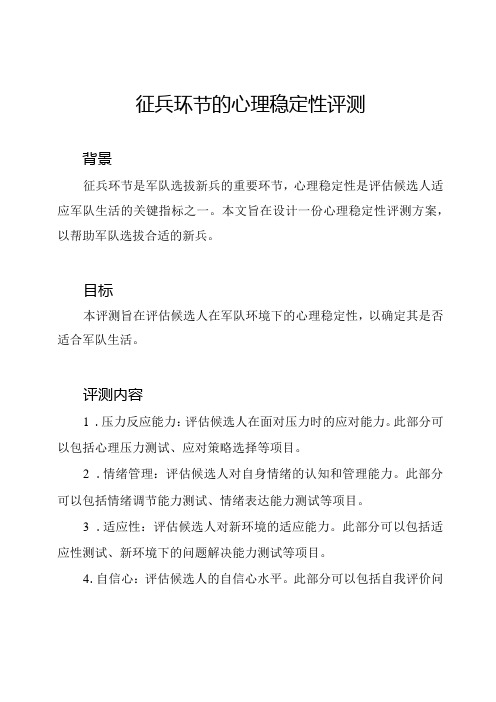 征兵环节的心理稳定性评测

背景

征兵环节是军队选拔新兵的重要环节，心理稳定性是评估候选人适应军队生活的关键指标之一。本文旨在设计一份心理稳定性评测方案，以帮助军队选拔合适的新兵。

目标

本评测旨在评估候选人在军队环境下的心理稳定性，以确定其是否适合军队生活。

评测内容

1．压力反应能力：评估候选人在面对压力时的应对能力。此部分可以包括心理压力测试、应对策略选择等项目。

2．情绪管理：评估候选人对自身情绪的认知和管理能力。此部分可以包括情绪调节能力测试、情绪表达能力测试等项目。

3．适应性：评估候选人对新环境的适应能力。此部分可以包括适应性测试、新环境下的问题解决能力测试等项目。

4．自信心：评估候选人的自信心水平。此部分可以包括自我评价问